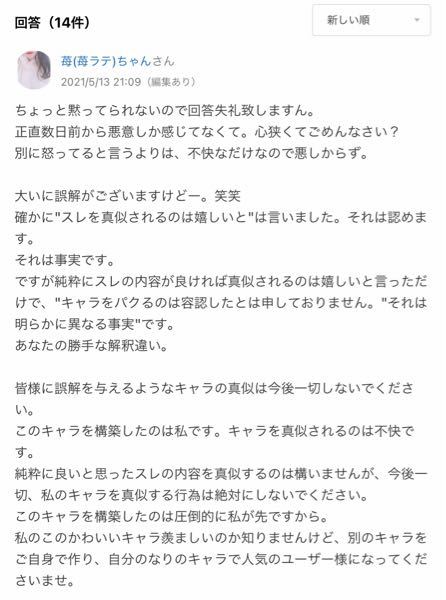 回答（14件）

新しい順

苺(苺ラテ)ちゃんさん
2021/5/13 21:09（編集あり）

ちょっと黙ってられないので回答失礼致しますん。
正直数日前から悪意しか感じてなくて。心狭くてごめんなさい？
別に怒ってると言うよりは、不快なだけなので悪しからず。

大いに誤解がございますけどー。笑笑
確かに"スレを真似されるのは嬉しいと"は言いました。それは認めます。
それは事実です。
ですが純粋にスレの内容が良ければ真似されるのは嬉しいと言っただけで、"キャラをパクるのは容認したとは申しておりません。"それは明らかに異なる事実"です。
あなたの勝手な解釈違い。

皆様に誤解を与えるようなキャラの真似は今後一切しないでください。
このキャラを構築したのは私です。キャラを真似されるのは不快です。
純粋に良いと思ったスレの内容を真似するのは構いませんが、今後一切、私のキャラを真似する行為は絶対にしないでください。
このキャラを構築したのは圧倒的に私が先ですから。
私のこのかわいいキャラ羨ましいのか知りませんけど、別のキャラをご自身で作り、自分のなりのキャラで人気のユーザー様になってくださいませ。